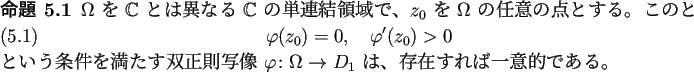 命題 5.1 $\Omega$ を $\mathbb{C}$ とは異なる $\mathbb{C}$ の単連結領域で、$z_0$ を $\Omega$ の任意の点とする。このと

(5.1) $\varphi(z_0) = 0, \quad \varphi'(z_0) > 0$

という条件を満たす双正則写像 $\varphi\colon \Omega \to D_1$ は、存在すれば一意的である。